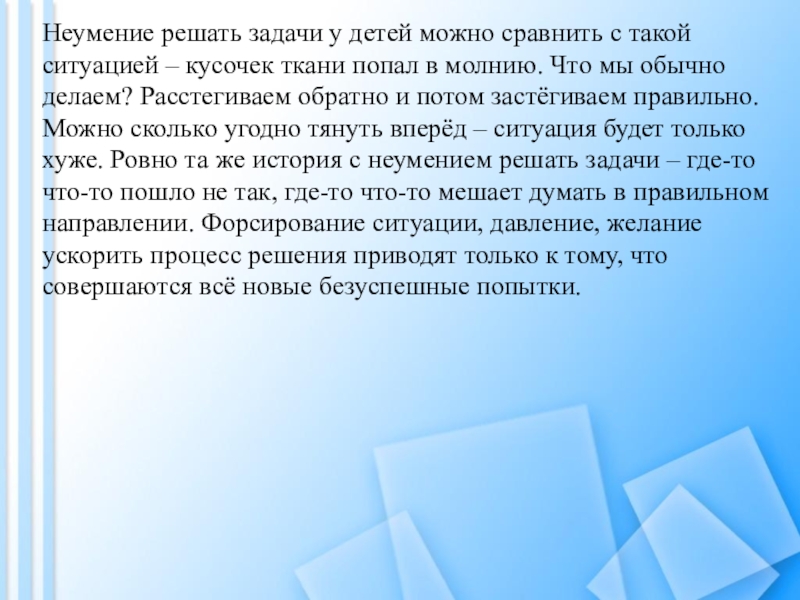 Неумение решать задачи у детей можно сравнить с такой ситуацией – кусочек ткани попал в молнию. Что мы обычно делаем? Расстегиваем обратно и потом застёгиваем правильно. Можно сколько угодно тянуть вперёд – ситуация будет только хуже. Ровно та же история с неумением решать задачи – где-то что-то пошло не так, где-то что-то мешает думать в правильном направлении. Форсирование ситуации, давление, желание ускорить процесс решения приводят только к тому, что совершаются всё новые безуспешные попытки.